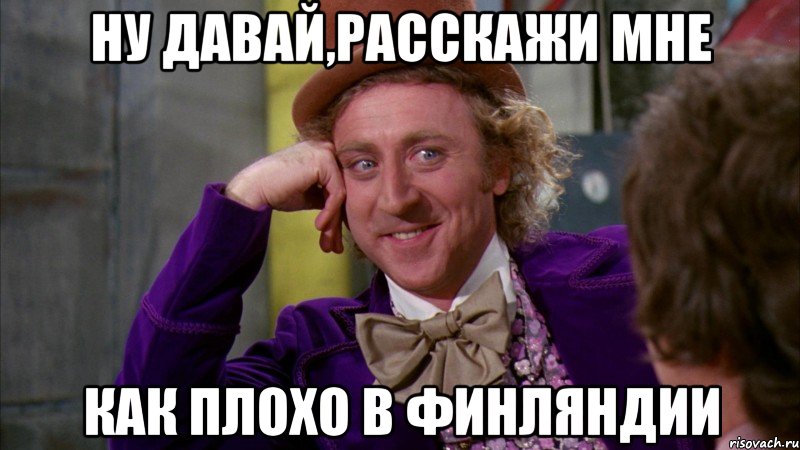 НУ ДАВАЙ,РАССКАЖИ МНЕ

КАК ПЛОХО В ФИНЛЯНДИИ

risovach.ru